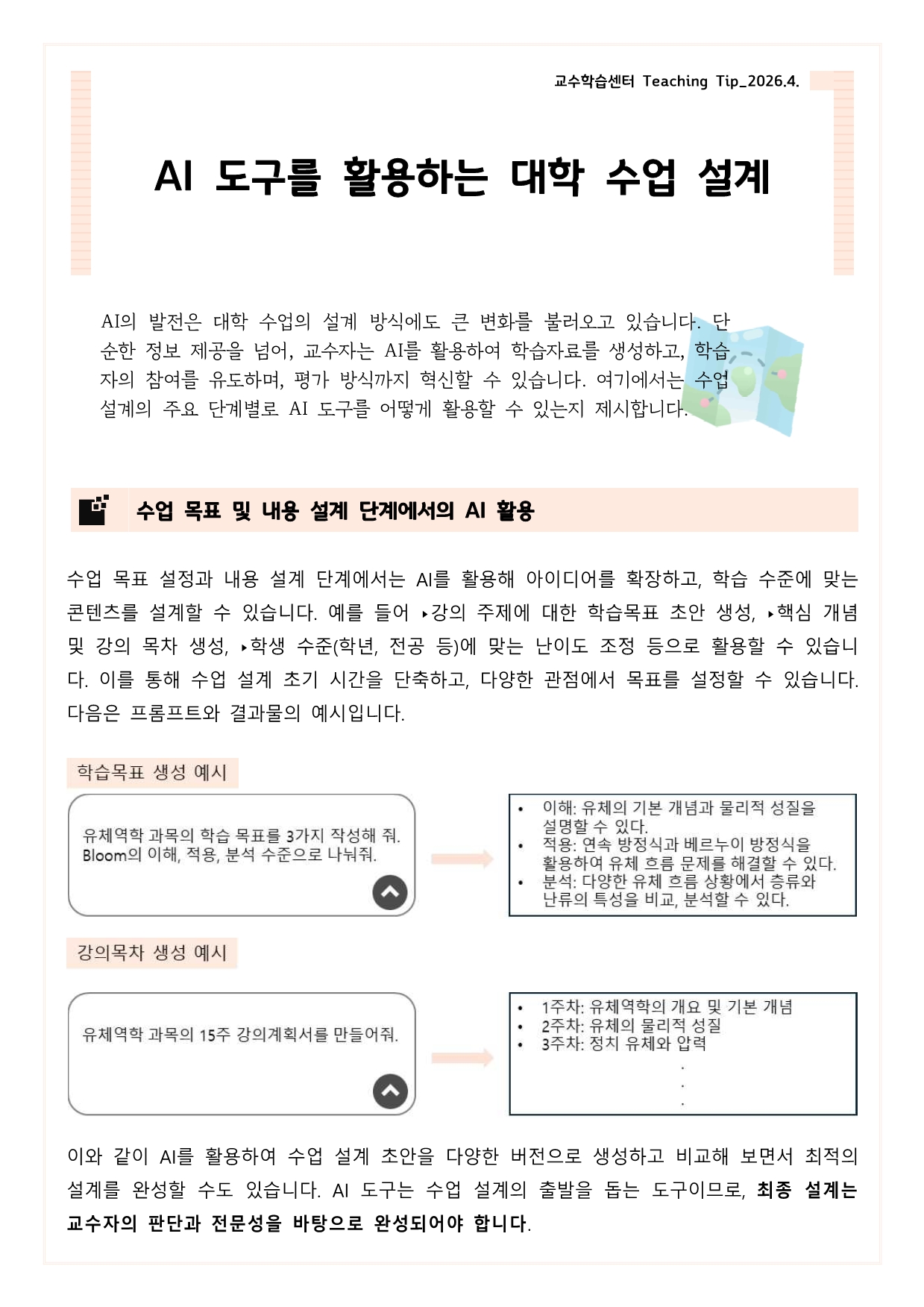 교수학습센터 Teaching Tip_2026.4.

AI 도구를 활용하는 대학 수업 설계

AI의 발전은 대학 수업의 설계 방식에도 큰 변화를 불러오고 있습니다. 단순한 정보 제공을 넘어, 교수자는 AI를 활용하여 학습자료를 생성하고, 학습자의 참여를 유도하며, 평가 방식까지 혁신할 수 있습니다. 여기에서는 수업 설계의 주요 단계별로 AI 도구를 어떻게 활용할 수 있는지 제시합니다.

수업 목표 및 내용 설계 단계에서의 AI 활용

수업 목표 설정과 내용 설계 단계에서는 AI를 활용해 아이디어를 확장하고, 학습 수준에 맞는 콘텐츠를 설계할 수 있습니다. 예를 들어 ▸강의 주제에 대한 학습목표 초안 생성, ▸핵심 개념 및 강의 목차 생성, ▸학생 수준(학년, 전공 등)에 맞는 난이도 조정 등으로 활용할 수 있습니다. 이를 통해 수업 설계 초기 시간을 단축하고, 다양한 관점에서 목표를 설정할 수 있습니다. 다음은 프롬프트와 결과물의 예시입니다.

학습목표 생성 예시

유체역학 과목의 학습 목표를 3가지 작성해 줘. Bloom의 이해, 적용, 분석 수준으로 나눠줘.

• 이해: 유체의 기본 개념과 물리적 성질을 설명할 수 있다.
• 적용: 연속 방정식과 베르누이 방정식을 활용하여 유체 흐름 문제를 해결할 수 있다.
• 분석: 다양한 유체 흐름 상황에서 층류와 난류의 특성을 비교, 분석할 수 있다.

강의목차 생성 예시

유체역학 과목의 15주 강의계획서를 만들어줘.

• 1주차: 유체역학의 개요 및 기본 개념
• 2주차: 유체의 물리적 성질
• 3주차: 정치 유체와 압력
.
.
.

이와 같이 AI를 활용하여 수업 설계 초안을 다양한 버전으로 생성하고 비교해 보면서 최적의 설계를 완성할 수도 있습니다. AI 도구는 수업 설계의 출발을 돕는 도구이므로, 최종 설계는 교수자의 판단과 전문성을 바탕으로 완성되어야 합니다.